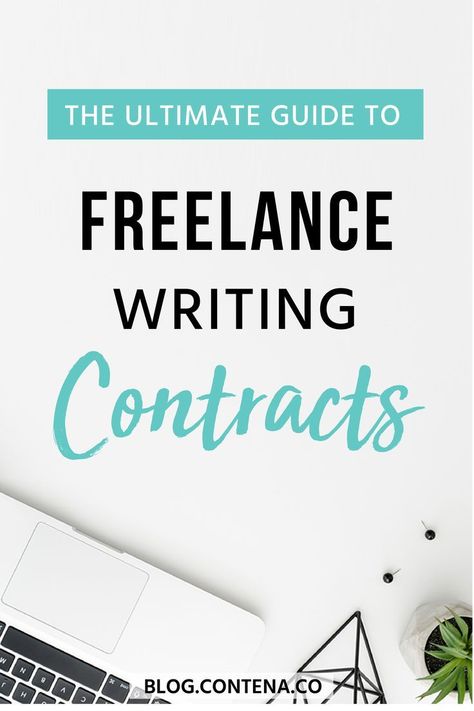 THE ULTIMATE GUIDE TO

FREELANCE

WRITING

Contracts

BLOG.CONTENA.CO